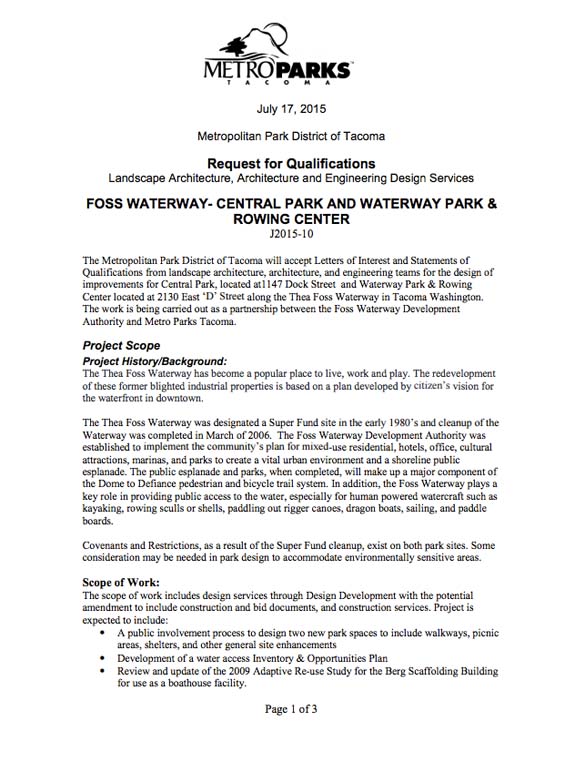 METROPARKS
TACOMA

July 17, 2015

Metropolitan Park District of Tacoma

Request for Qualifications
Landscape Architecture, Architecture and Engineering Design Services

FOSS WATERWAY- CENTRAL PARK AND WATERWAY PARK & ROWING CENTER
J2015-10

The Metropolitan Park District of Tacoma will accept Letters of Interest and Statements of Qualifications from landscape architecture, architecture, and engineering teams for the design of improvements for Central Park, located at1147 Dock Street and Waterway Park & Rowing Center located at 2130 East 'D' Street along the Thea Foss Waterway in Tacoma Washington. The work is being carried out as a partnership between the Foss Waterway Development Authority and Metro Parks Tacoma.

Project Scope

Project History/Background:
The Thea Foss Waterway has become a popular place to live, work and play. The redevelopment of these former blighted industrial properties is based on a plan developed by citizen's vision for the waterfront in downtown.

The Thea Foss Waterway was designated a Super Fund site in the early 1980's and cleanup of the Waterway was completed in March of 2006. The Foss Waterway Development Authority was established to implement the community's plan for mixed-use residential, hotels, office, cultural attractions, marinas, and parks to create a vital urban environment and a shoreline public esplanade. The public esplanade and parks, when completed, will make up a major component of the Dome to Defiance pedestrian and bicycle trail system. In addition, the Foss Waterway plays a key role in providing public access to the water, especially for human powered watercraft such as kayaking, rowing sculls or shells, paddling out rigger canoes, dragon boats, sailing, and paddle boards.

Covenants and Restrictions, as a result of the Super Fund cleanup, exist on both park sites. Some consideration may be needed in park design to accommodate environmentally sensitive areas.

Scope of Work:
The scope of work includes design services through Design Development with the potential amendment to include construction and bid documents, and construction services. Project is expected to include:
• A public involvement process to design two new park spaces to include walkways, picnic areas, shelters, and other general site enhancements
• Development of a water access Inventory & Opportunities Plan
• Review and update of the 2009 Adaptive Re-use Study for the Berg Scaffolding Building for use as a boathouse facility.

Page 1 of 3